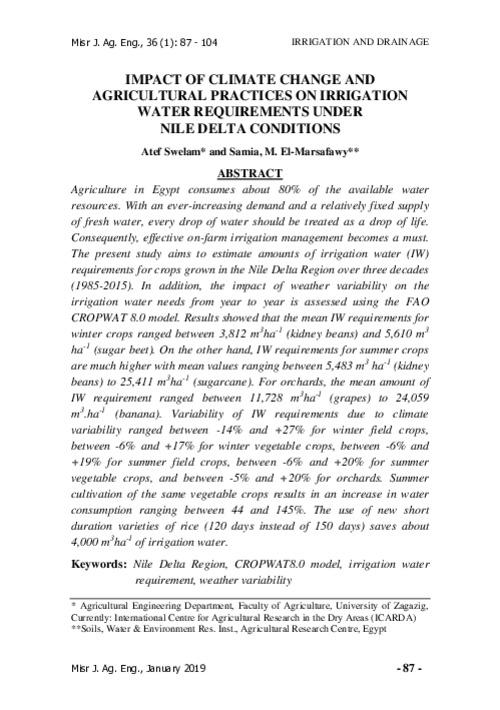 Misr J. Ag. Eng., 36 (1): 87 - 104 IRRIGATION AND DRAINAGE

IMPACT OF CLIMATE CHANGE AND AGRICULTURAL PRACTICES ON IRRIGATION WATER REQUIREMENTS UNDER NILE DELTA CONDITIONS

Atef Swelam* and Samia, M. El-Marsafawy**

ABSTRACT

Agriculture in Egypt consumes about 80% of the available water resources. With an ever-increasing demand and a relatively fixed supply of fresh water, every drop of water should be treated as a drop of life. Consequently, effective on-farm irrigation management becomes a must. The present study aims to estimate amounts of irrigation water (IW) requirements for crops grown in the Nile Delta Region over three decades (1985-2015). In addition, the impact of weather variability on the irrigation water needs from year to year is assessed using the FAO CROPWAT 8.0 model. Results showed that the mean IW requirements for winter crops ranged between 3,812 $m^3ha^{-1}$ (kidney beans) and 5,610 $m^3$ $ha^{-1}$ (sugar beet). On the other hand, IW requirements for summer crops are much higher with mean values ranging between 5,483 $m^3$ $ha^{-1}$ (kidney beans) to 25,411 $m^3ha^{-1}$ (sugarcane). For orchards, the mean amount of IW requirement ranged between 11,728 $m^3ha^{-1}$ (grapes) to 24,059 $m^3.ha^{-1}$ (banana). Variability of IW requirements due to climate variability ranged between -14% and +27% for winter field crops, between -6% and +17% for winter vegetable crops, between -6% and +19% for summer field crops, between -6% and +20% for summer vegetable crops, and between -5% and +20% for orchards. Summer cultivation of the same vegetable crops results in an increase in water consumption ranging between 44 and 145%. The use of new short duration varieties of rice (120 days instead of 150 days) saves about 4,000 $m^3ha^{-1}$ of irrigation water.

Keywords: Nile Delta Region, CROPWAT8.0 model, irrigation water requirement, weather variability

* Agricultural Engineering Department, Faculty of Agriculture, University of Zagazig, Currently: International Centre for Agricultural Research in the Dry Areas (ICARDA)
**Soils, Water & Environment Res. Inst., Agricultural Research Centre, Egypt

Misr J. Ag. Eng., January 2019 - 87 -